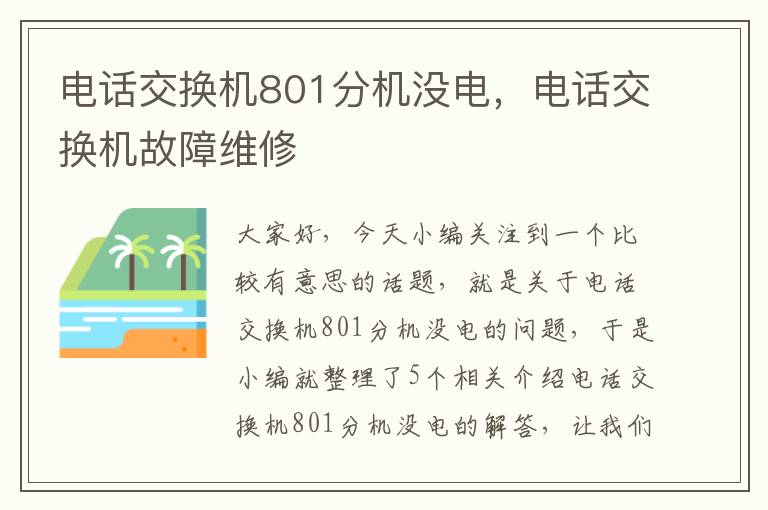 电话交换机801分机没电，电话交换机故障维修

大家好，今天小编关注到一个比较有意思的话题，就是关于电话交换机801分机没电的问题，于是小编就整理了5个相关介绍电话交换机801分机没电的解答，让我们